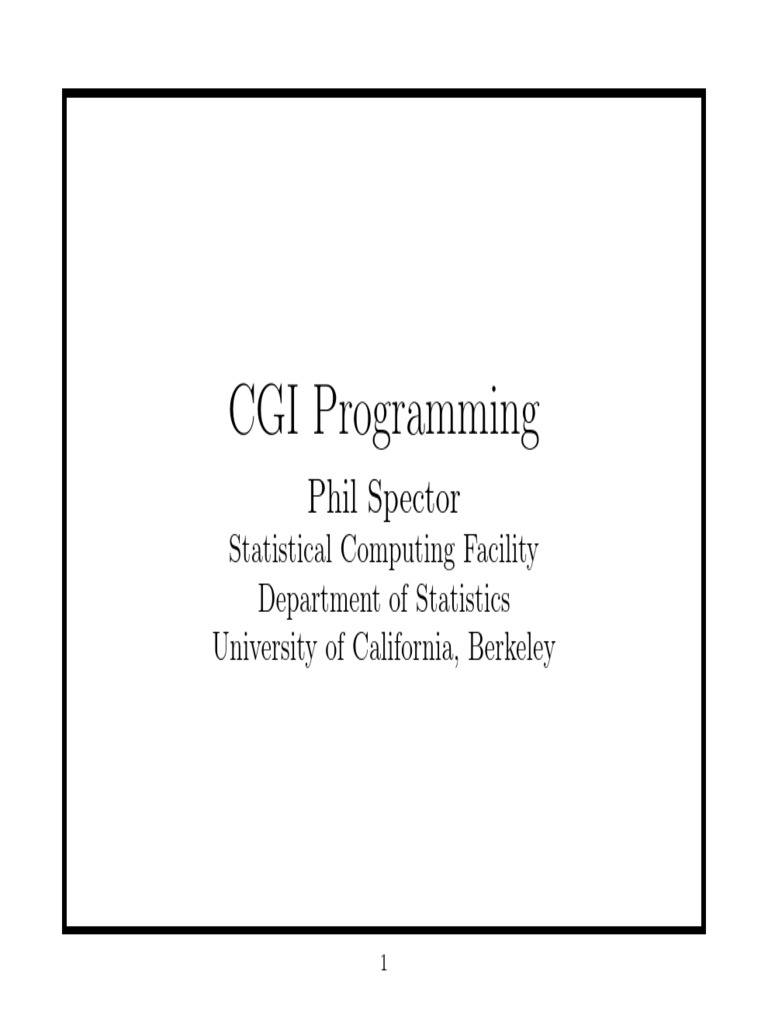 CGI Programming

Phil Spector

Statistical Computing Facility
Department of Statistics
University of California, Berkeley

1